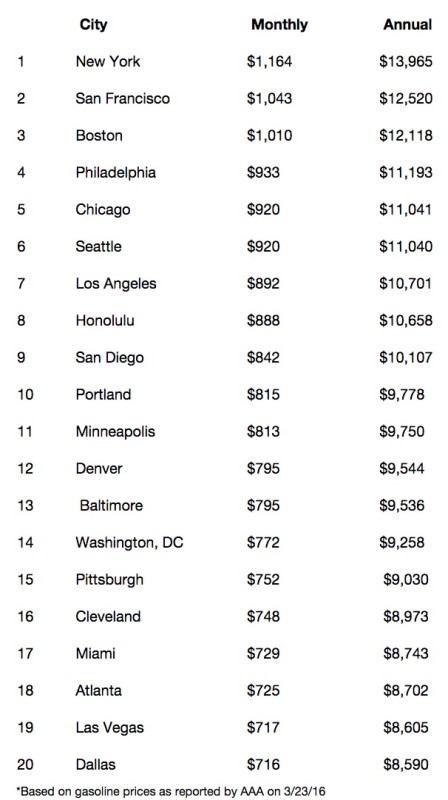 |  | City | Monthly | Annual |
|---|---|---|---|
| 1 | New York | \$1,164 | \$13,965 |
| 2 | San Francisco | \$1,043 | \$12,520 |
| 3 | Boston | \$1,010 | \$12,118 |
| 4 | Philadelphia | \$933 | \$11,193 |
| 5 | Chicago | \$920 | \$11,041 |
| 6 | Seattle | \$920 | \$11,040 |
| 7 | Los Angeles | \$892 | \$10,701 |
| 8 | Honolulu | \$888 | \$10,658 |
| 9 | San Diego | \$842 | \$10,107 |
| 10 | Portland | \$815 | \$9,778 |
| 11 | Minneapolis | \$813 | \$9,750 |
| 12 | Denver | \$795 | \$9,544 |
| 13 | Baltimore | \$795 | \$9,536 |
| 14 | Washington, DC | \$772 | \$9,258 |
| 15 | Pittsburgh | \$752 | \$9,030 |
| 16 | Cleveland | \$748 | \$8,973 |
| 17 | Miami | \$729 | \$8,743 |
| 18 | Atlanta | \$725 | \$8,702 |
| 19 | Las Vegas | \$717 | \$8,605 |
| 20 | Dallas | \$716 | \$8,590 |

*Based on gasoline prices as reported by AAA on 3/23/16